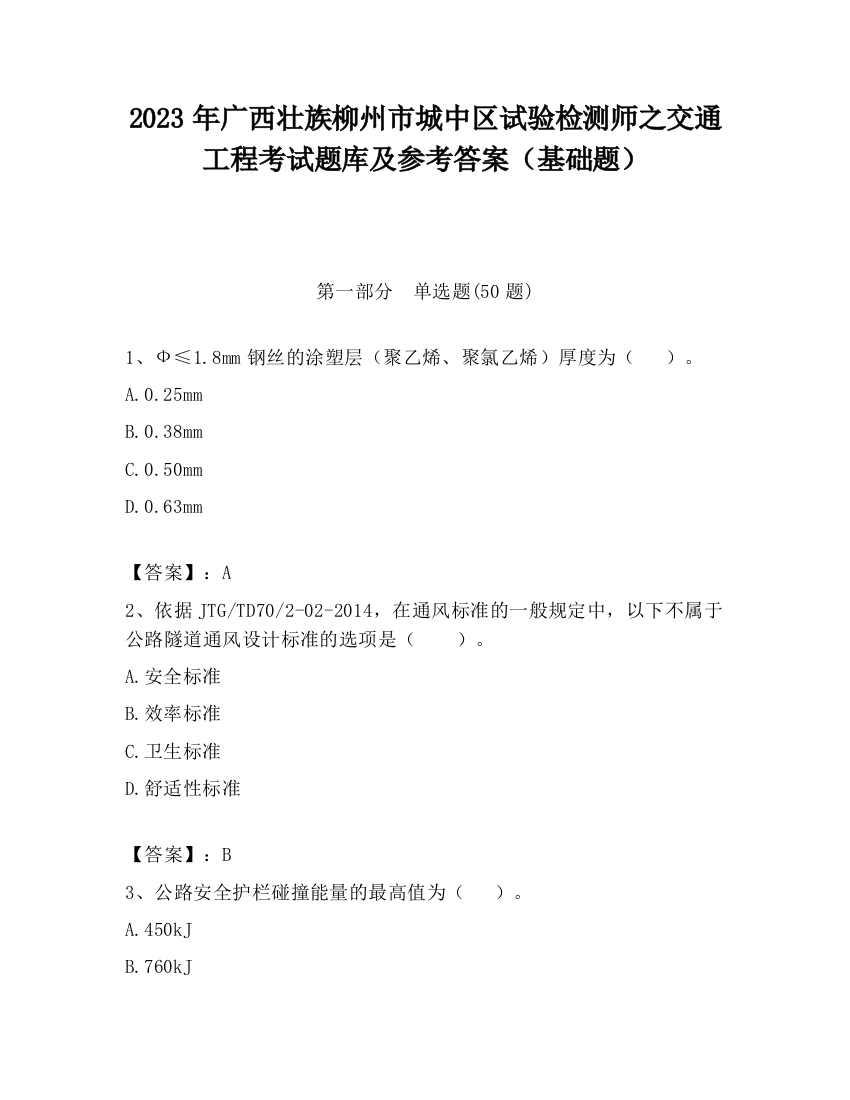 2023 年广西壮族柳州市城中区试验检测师之交通工程考试题库及参考答案（基础题）

第一部分　单选题(50 题)

1、Φ≤1.8mm 钢丝的涂塑层（聚乙烯、聚氯乙烯）厚度为（　　）。

A.0.25mm

B.0.38mm

C.0.50mm

D.0.63mm

【答案】：A

2、依据 JTG/TD70/2-02-2014，在通风标准的一般规定中，以下不属于公路隧道通风设计标准的选项是（　　）。

A.安全标准

B.效率标准

C.卫生标准

D.舒适性标准

【答案】：B

3、公路安全护栏碰撞能量的最高值为（　　）。

A.450kJ

B.760kJ